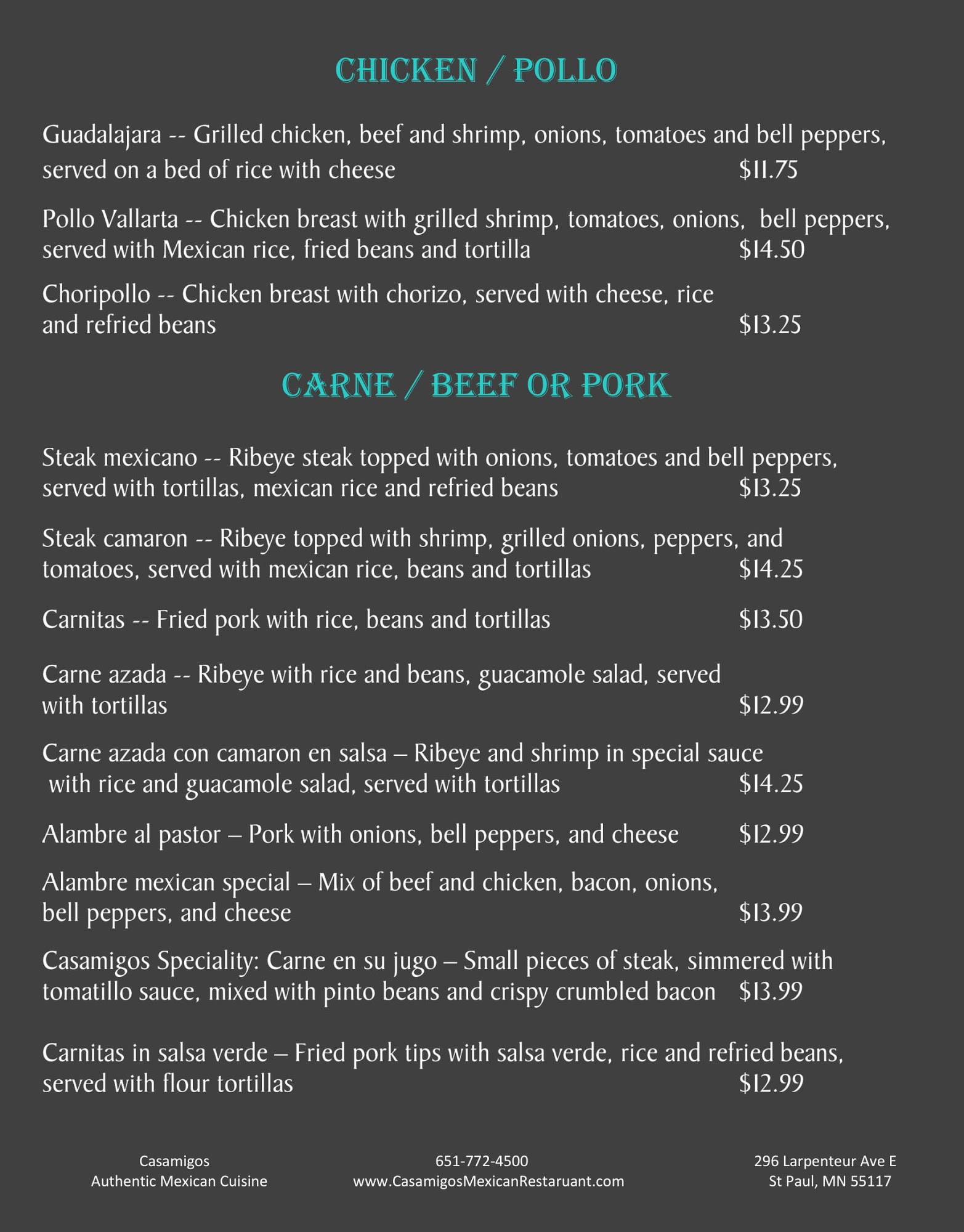 CHICKEN / POLLO

Guadalajara -- Grilled chicken, beef and shrimp, onions, tomatoes and bell peppers, served on a bed of rice with cheese $11.75

Pollo Vallarta -- Chicken breast with grilled shrimp, tomatoes, onions, bell peppers, served with Mexican rice, fried beans and tortilla $14.50

Choripollo -- Chicken breast with chorizo, served with cheese, rice and refried beans $13.25

CARNE / BEEF OR PORK

Steak mexicano -- Ribeye steak topped with onions, tomatoes and bell peppers, served with tortillas, mexican rice and refried beans $13.25

Steak camaron -- Ribeye topped with shrimp, grilled onions, peppers, and tomatoes, served with mexican rice, beans and tortillas $14.25

Carnitas -- Fried pork with rice, beans and tortillas $13.50

Carne azada -- Ribeye with rice and beans, guacamole salad, served with tortillas $12.99

Carne azada con camaron en salsa – Ribeye and shrimp in special sauce with rice and guacamole salad, served with tortillas $14.25

Alambre al pastor – Pork with onions, bell peppers, and cheese $12.99

Alambre mexican special – Mix of beef and chicken, bacon, onions, bell peppers, and cheese $13.99

Casamigos Speciality: Carne en su jugo – Small pieces of steak, simmered with tomatillo sauce, mixed with pinto beans and crispy crumbled bacon $13.99

Carnitas in salsa verde – Fried pork tips with salsa verde, rice and refried beans, served with flour tortillas $12.99

Casamigos
Authentic Mexican Cuisine

651-772-4500
www.CasamigosMexicanRestaruant.com

296 Larpenteur Ave E
St Paul, MN 55117